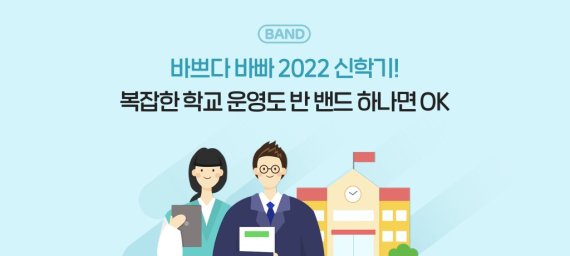 BAND

바쁘다 바빠 2022 신학기!
복잡한 학교 운영도 반 밴드 하나면 OK